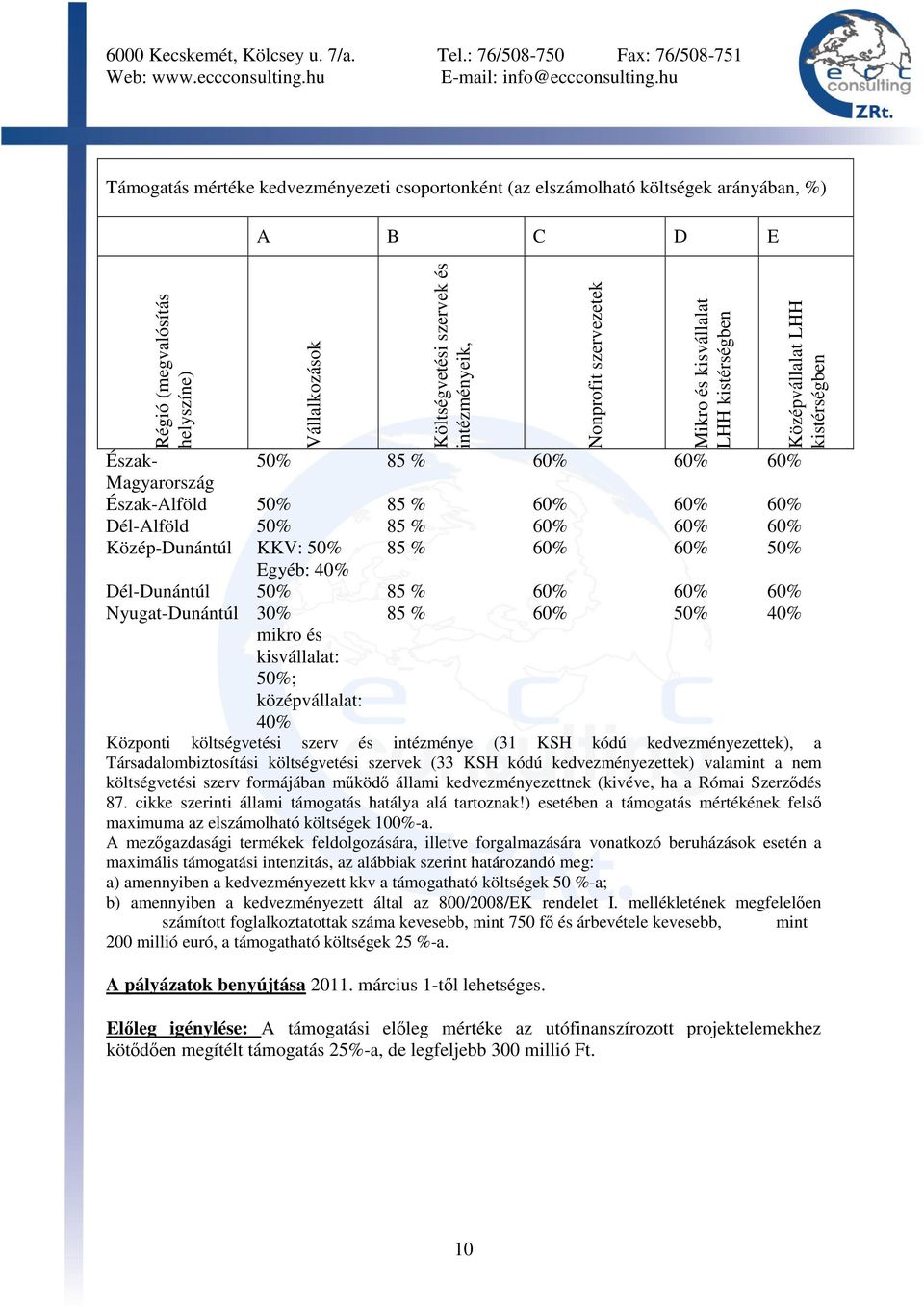 6000 Kecskemét, Kölcsey u. 7/a. Tel.: 76/508-750 Fax: 76/508-751
Web: www.eccconsulting.hu E-mail: info@eccconsulting.hu

ecc consulting ZRt.

Támogatás mértéke kedvezményezeti csoportonként (az elszámolható költségek arányában, %)

| | A | B | C | D | E |
|---|---|---|---|---|---|
| Régió (megvalósítás helyszíne) | Vállalkozások | Költségvetési szervek és intézményeik, | Nonprofit szervezetek | Mikro és kisvállalat LHH kistérségben | Középvállalat LHH kistérségben |
| Észak-Magyarország | 50% | 85 % | 60% | 60% | 60% |
| Észak-Alföld | 50% | 85 % | 60% | 60% | 60% |
| Dél-Alföld | 50% | 85 % | 60% | 60% | 60% |
| Közép-Dunántúl | KKV: 50% Egyéb: 40% | 85 % | 60% | 60% | 50% |
| Dél-Dunántúl | 50% | 85 % | 60% | 60% | 60% |
| Nyugat-Dunántúl | 30% mikro és kisvállalat: 50%; középvállalat: 40% | 85 % | 60% | 50% | 40% |

Központi költségvetési szerv és intézménye (31 KSH kódú kedvezményezettek), a Társadalombiztosítási költségvetési szervek (33 KSH kódú kedvezményezettek) valamint a nem költségvetési szerv formájában működő állami kedvezményezettnek (kivéve, ha a Római Szerződés 87. cikke szerinti állami támogatás hatálya alá tartoznak!) esetében a támogatás mértékének felső maximuma az elszámolható költségek 100%-a.
A mezőgazdasági termékek feldolgozására, illetve forgalmazására vonatkozó beruházások esetén a maximális támogatási intenzitás, az alábbiak szerint határozandó meg:
a) amennyiben a kedvezményezett kkv a támogatható költségek 50 %-a;
b) amennyiben a kedvezményezett által az 800/2008/EK rendelet I. mellékletének megfelelően számított foglalkoztatottak száma kevesebb, mint 750 fő és árbevétele kevesebb, mint 200 millió euró, a támogatható költségek 25 %-a.

A pályázatok benyújtása 2011. március 1-től lehetséges.

Előleg igénylése: A támogatási előleg mértéke az utófinanszírozott projektelemekhez kötődően megítélt támogatás 25%-a, de legfeljebb 300 millió Ft.

10